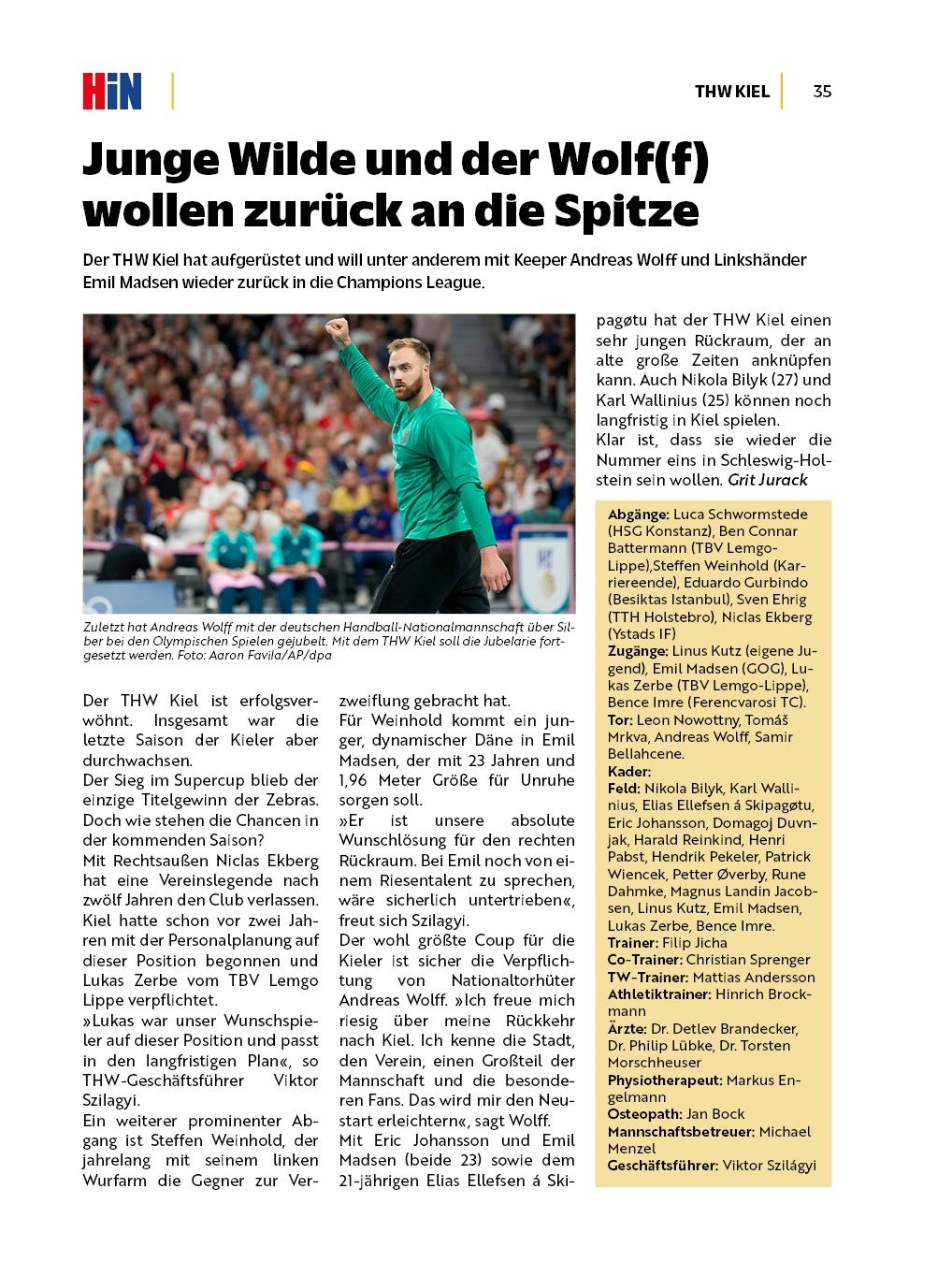 HiN

THW KIEL 35

Junge Wilde und der Wolf(f) wollen zurück an die Spitze

Der THW Kiel hat aufgerüstet und will unter anderem mit Keeper Andreas Wolff und Linkshänder Emil Madsen wieder zurück in die Champions League.

Zuletzt hat Andreas Wolff mit der deutschen Handball-Nationalmannschaft über Silber bei den Olympischen Spielen gejubelt. Mit dem THW Kiel soll die Jubelarie fortgesetzt werden. Foto: Aaron Favila/AP/dpa

Der THW Kiel ist erfolgsverwöhnt. Insgesamt war die letzte Saison der Kieler aber durchwachsen.
Der Sieg im Supercup blieb der einzige Titelgewinn der Zebras. Doch wie stehen die Chancen in der kommenden Saison?
Mit Rechtsaußen Niclas Ekberg hat eine Vereinslegende nach zwölf Jahren den Club verlassen. Kiel hatte schon vor zwei Jahren mit der Personalplanung auf dieser Position begonnen und Lukas Zerbe vom TBV Lemgo Lippe verpflichtet.
»Lukas war unser Wunschspieler auf dieser Position und passt in den langfristigen Plan«, so THW-Geschäftsführer Viktor Szilagyi.
Ein weiterer prominenter Abgang ist Steffen Weinhold, der jahrelang mit seinem linken Wurfarm die Gegner zur Verzweiflung gebracht hat.
Für Weinhold kommt ein junger, dynamischer Däne in Emil Madsen, der mit 23 Jahren und 1,96 Meter Größe für Unruhe sorgen soll.
»Er ist unsere absolute Wunschlösung für den rechten Rückraum. Bei Emil noch von einem Riesentalent zu sprechen, wäre sicherlich untertrieben«, freut sich Szilagyi.
Der wohl größte Coup für die Kieler ist sicher die Verpflichtung von Nationaltorhüter Andreas Wolff. »Ich freue mich riesig über meine Rückkehr nach Kiel. Ich kenne die Stadt, den Verein, einen Großteil der Mannschaft und die besonderen Fans. Das wird mir den Neustart erleichtern«, sagt Wolff.
Mit Eric Johansson und Emil Madsen (beide 23) sowie dem 21-jährigen Elias Ellefsen á Skipagøtu hat der THW Kiel einen sehr jungen Rückraum, der an alte große Zeiten anknüpfen kann. Auch Nikola Bilyk (27) und Karl Wallinius (25) können noch langfristig in Kiel spielen.
Klar ist, dass sie wieder die Nummer eins in Schleswig-Holstein sein wollen. Grit Jurack

Abgänge: Luca Schwormstede (HSG Konstanz), Ben Connar Battermann (TBV Lemgo-Lippe),Steffen Weinhold (Karriereende), Eduardo Gurbindo (Besiktas Istanbul), Sven Ehrig (TTH Holstebro), Niclas Ekberg (Ystads IF)
Zugänge: Linus Kutz (eigene Jugend), Emil Madsen (GOG), Lukas Zerbe (TBV Lemgo-Lippe), Bence Imre (Ferencvarosi TC).
Tor: Leon Nowottny, Tomáš Mrkva, Andreas Wolff, Samir Bellahcene.
Kader:
Feld: Nikola Bilyk, Karl Wallinius, Elias Ellefsen á Skipagøtu, Eric Johansson, Domagoj Duvnjak, Harald Reinkind, Henri Pabst, Hendrik Pekeler, Patrick Wiencek, Petter Øverby, Rune Dahmke, Magnus Landin Jacobsen, Linus Kutz, Emil Madsen, Lukas Zerbe, Bence Imre.
Trainer: Filip Jicha
Co-Trainer: Christian Sprenger
TW-Trainer: Mattias Andersson
Athletiktrainer: Hinrich Brockmann
Ärzte: Dr. Detlev Brandecker, Dr. Philip Lübke, Dr. Torsten Morschheuser
Physiotherapeut: Markus Engelmann
Osteopath: Jan Bock
Mannschaftsbetreuer: Michael Menzel
Geschäftsführer: Viktor Szilágyi